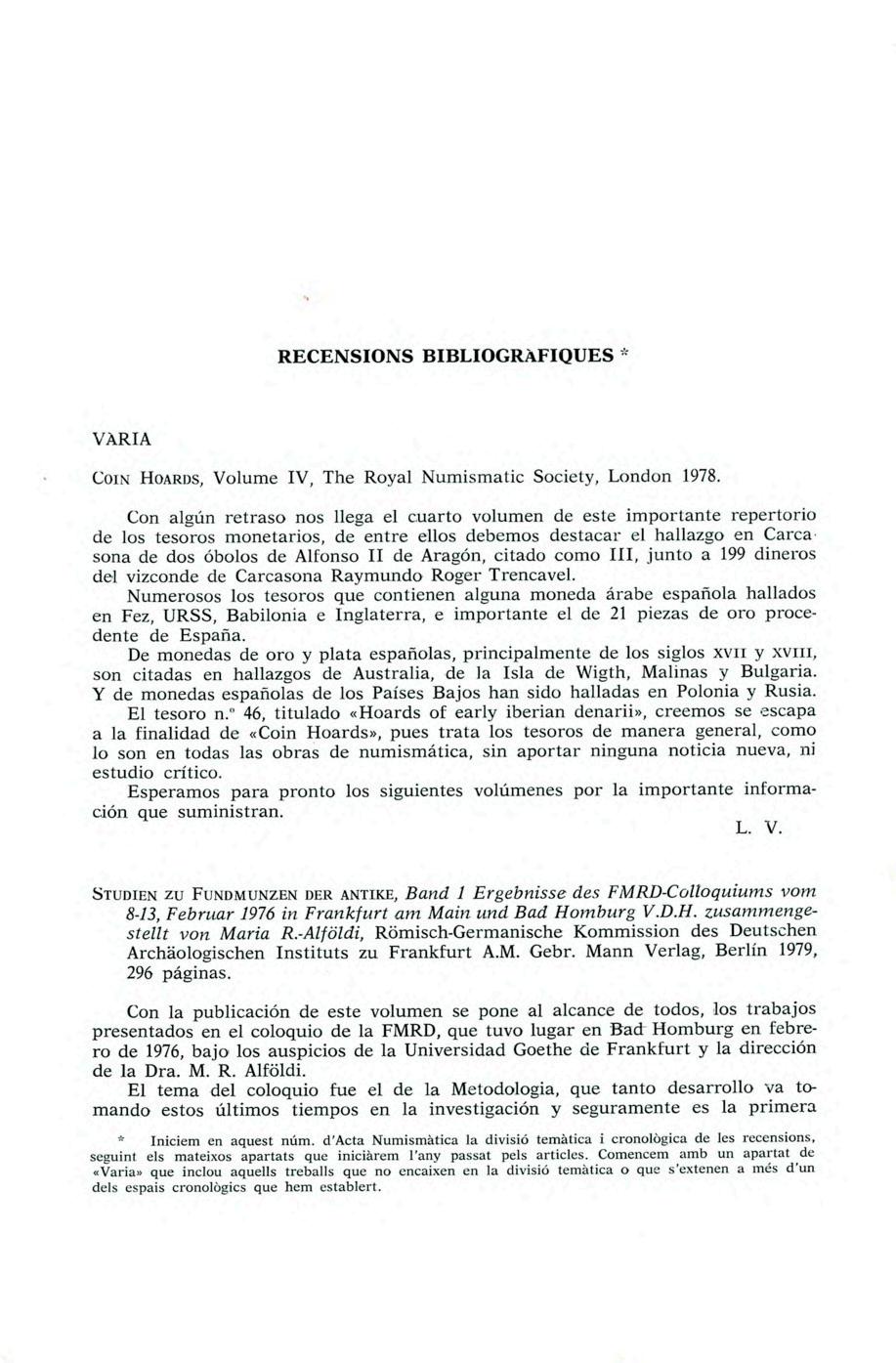 RECENSIONS BIBLIOGRÀFIQUES *

VÀRIA

COIN HOARDS, Volume IV, The Royal Numismatic Society, London 1978.

Con algún retraso nos llega el cuarto volumen de este importante repertorio de los tesoros monetarios, de entre ellos debemos destacar el hallazgo en Carcasona de dos óbolos de Alfonso II de Aragón, citado como III, junto a 199 dineros del vizconde de Carcasona Raymundo Roger Trencavel.
Numerosos los tesoros que contienen alguna moneda árabe española hallados en Fez, URSS, Babilonia e Inglaterra, e importante el de 21 piezas de oro procedente de España.
De monedas de oro y plata españolas, principalmente de los siglos XVII y XVIII, son citadas en hallazgos de Australia, de la Isla de Wigth, Malinas y Bulgaria. Y de monedas españolas de los Países Bajos han sido halladas en Polonia y Rusia.
El tesoro n.º 46, titulado «Hoards of early iberian denarii», creemos se escapa a la finalidad de «Coin Hoards», pues trata los tesoros de manera general, como lo son en todas las obras de numismática, sin aportar ninguna noticia nueva, ni estudio crítico.
Esperamos para pronto los siguientes volúmenes por la importante información que suministran.

L. V.

STUDIEN ZU FUNDMUNZEN DER ANTIKE, Band 1 Ergebnisse des FMRD-Colloquiums vom 8-13, Februar 1976 in Frankfurt am Main und Bad Homburg V.D.H. zusammengestellt von Maria R.-Alföldi, Römisch-Germanische Kommission des Deutschen Archäologischen Instituts zu Frankfurt A.M. Gebr. Mann Verlag, Berlín 1979, 296 páginas.

Con la publicación de este volumen se pone al alcance de todos, los trabajos presentados en el coloquio de la FMRD, que tuvo lugar en Bad Homburg en febrero de 1976, bajo los auspicios de la Universidad Goethe de Frankfurt y la dirección de la Dra. M. R. Alföldi.
El tema del coloquio fue el de la Metodologia, que tanto desarrollo va tomando estos últimos tiempos en la investigación y seguramente es la primera

* Iniciem en aquest núm. d'Acta Numismàtica la divisió temàtica i cronològica de les recensions, seguint els mateixos apartats que iniciàrem l'any passat pels articles. Comencem amb un apartat de «Varia» que inclou aquells treballs que no encaixen en la divisió temàtica o que s'extenen a més d'un dels espais cronològics que hem establert.